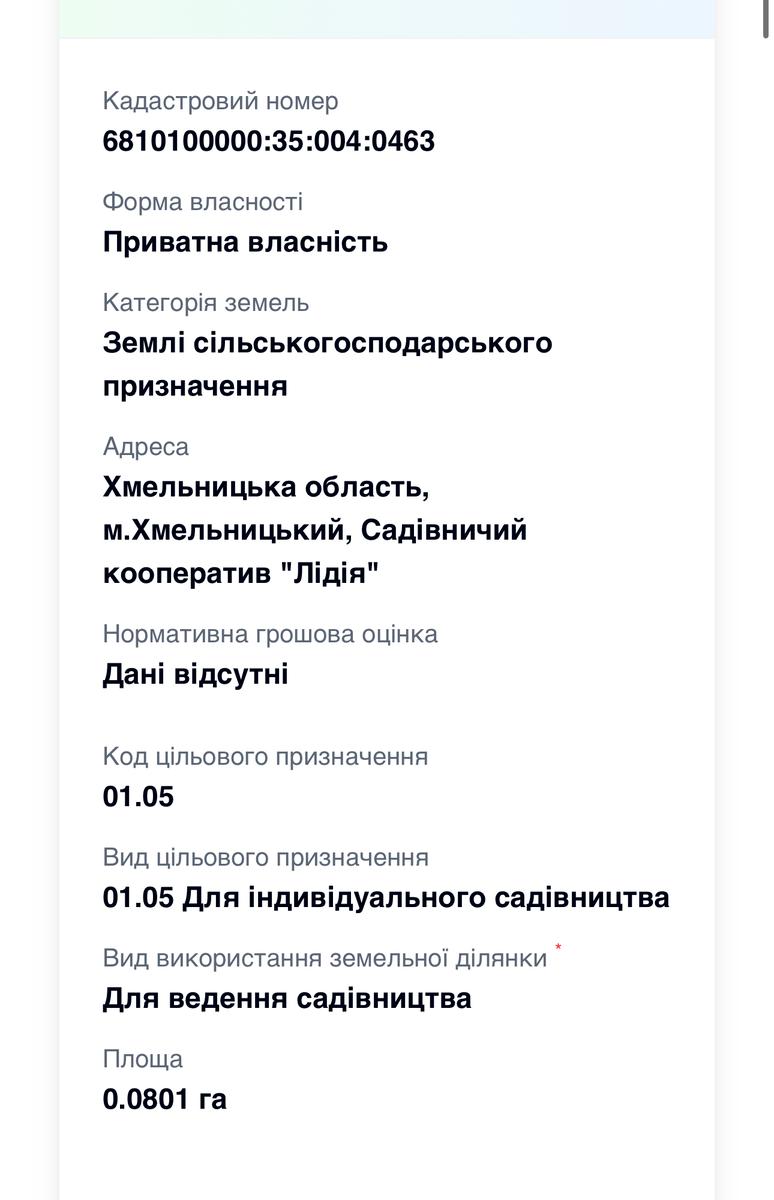 Кадастровий номер
6810100000:35:004:0463

Форма власності
Приватна власність

Категорія земель
Землі сільськогосподарського призначення

Адреса
Хмельницька область, м.Хмельницький, Садівничий кооператив "Лідія"

Нормативна грошова оцінка
Дані відсутні

Код цільового призначення
01.05

Вид цільового призначення
01.05 Для індивідуального садівництва

Вид використання земельної ділянки *
Для ведення садівництва

Площа
0.0801 га